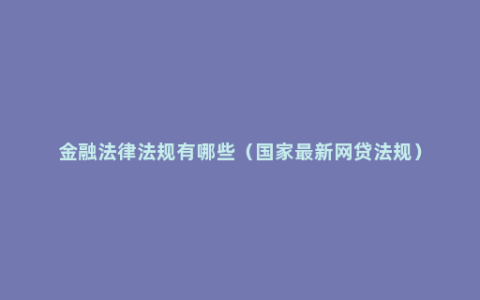 金融法律法规有哪些（国家最新网贷法规）